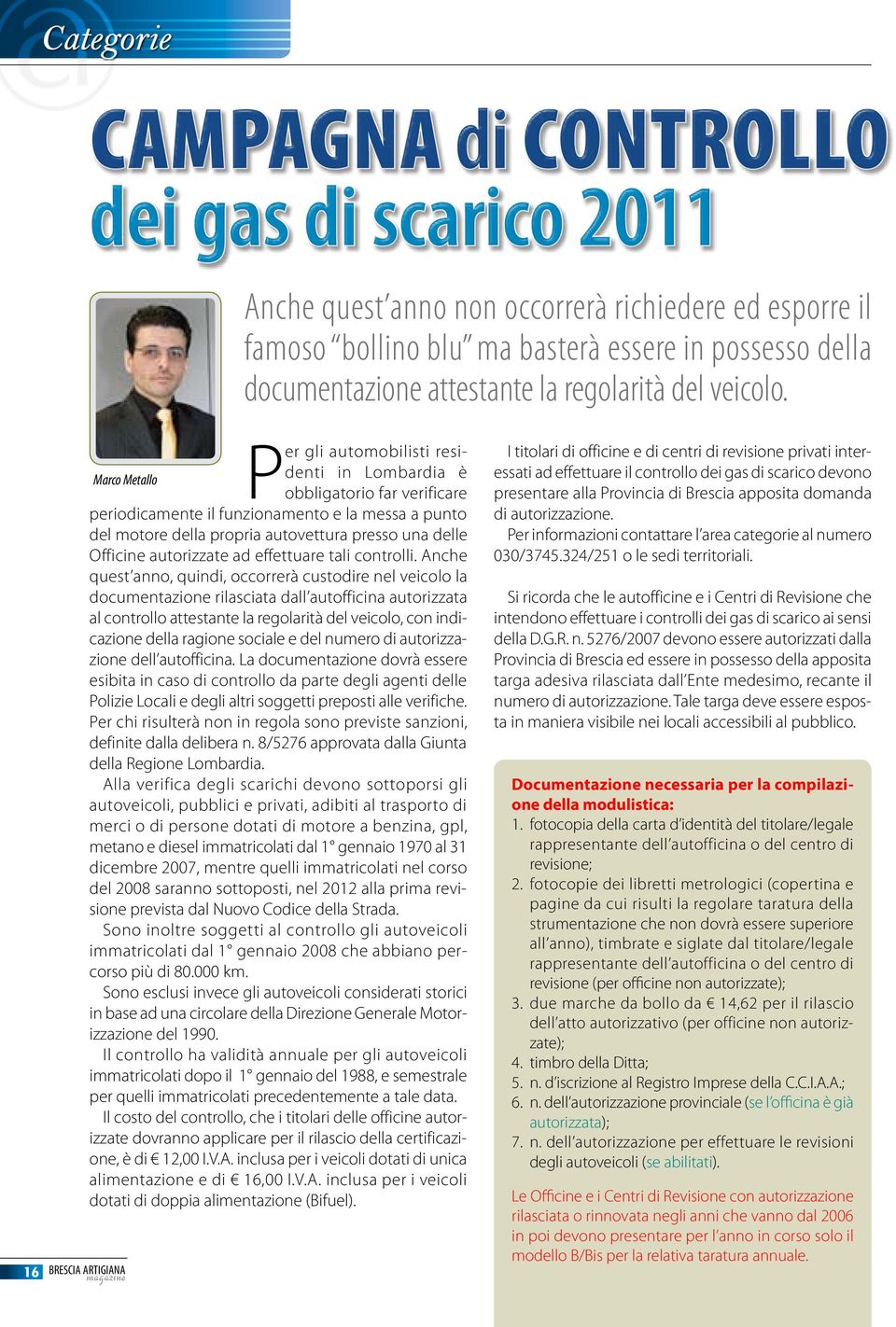 Categorie

CAMPAGNA di CONTROLLO dei gas di scarico 2011

Anche quest'anno non occorrerà richiedere ed esporre il famoso "bollino blu" ma basterà essere in possesso della documentazione attestante la regolarità del veicolo.

Marco Metallo

Per gli automobilisti residenti in Lombardia è obbligatorio far verificare periodicamente il funzionamento e la messa a punto del motore della propria autovettura presso una delle Officine autorizzate ad effettuare tali controlli. Anche quest'anno, quindi, occorrerà custodire nel veicolo la documentazione rilasciata dall'autofficina autorizzata al controllo attestante la regolarità del veicolo, con indicazione della ragione sociale e del numero di autorizzazione dell'autofficina. La documentazione dovrà essere esibita in caso di controllo da parte degli agenti delle Polizie Locali e degli altri soggetti preposti alle verifiche. Per chi risulterà non in regola sono previste sanzioni, definite dalla delibera n. 8/5276 approvata dalla Giunta della Regione Lombardia.

Alla verifica degli scarichi devono sottoporsi gli autoveicoli, pubblici e privati, adibiti al trasporto di merci o di persone dotati di motore a benzina, gpl, metano e diesel immatricolati dal 1° gennaio 1970 al 31 dicembre 2007, mentre quelli immatricolati nel corso del 2008 saranno sottoposti, nel 2012 alla prima revisione prevista dal Nuovo Codice della Strada.

Sono inoltre soggetti al controllo gli autoveicoli immatricolati dal 1° gennaio 2008 che abbiano percorso più di 80.000 km.

Sono esclusi invece gli autoveicoli considerati storici in base ad una circolare della Direzione Generale Motorizzazione del 1990.

Il controllo ha validità annuale per gli autoveicoli immatricolati dopo il 1° gennaio del 1988, e semestrale per quelli immatricolati precedentemente a tale data.

Il costo del controllo, che i titolari delle officine autorizzate dovranno applicare per il rilascio della certificazione, è di € 12,00 I.V.A. inclusa per i veicoli dotati di unica alimentazione e di € 16,00 I.V.A. inclusa per i veicoli dotati di doppia alimentazione (Bifuel).

I titolari di officine e di centri di revisione privati interessati ad effettuare il controllo dei gas di scarico devono presentare alla Provincia di Brescia apposita domanda di autorizzazione.

Per informazioni contattare l'area categorie al numero 030/3745.324/251 o le sedi territoriali.

Si ricorda che le autofficine e i Centri di Revisione che intendono effettuare i controlli dei gas di scarico ai sensi della D.G.R. n. 5276/2007 devono essere autorizzati dalla Provincia di Brescia ed essere in possesso della apposita targa adesiva rilasciata dall'Ente medesimo, recante il numero di autorizzazione. Tale targa deve essere esposta in maniera visibile nei locali accessibili al pubblico.

Documentazione necessaria per la compilazione della modulistica:
1. fotocopia della carta d'identità del titolare/legale rappresentante dell'autofficina o del centro di revisione;
2. fotocopie dei libretti metrologici (copertina e pagine da cui risulti la regolare taratura della strumentazione che non dovrà essere superiore all'anno), timbrate e siglate dal titolare/legale rappresentante dell'autofficina o del centro di revisione (per officine non autorizzate);
3. due marche da bollo da € 14,62 per il rilascio dell'atto autorizzativo (per officine non autorizzate);
4. timbro della Ditta;
5. n. d'iscrizione al Registro Imprese della C.C.I.A.A.;
6. n. dell'autorizzazione provinciale (se l'officina è già autorizzata);
7. n. dell'autorizzazione per effettuare le revisioni degli autoveicoli (se abilitati).

Le Officine e i Centri di Revisione con autorizzazione rilasciata o rinnovata negli anni che vanno dal 2006 in poi devono presentare per l'anno in corso solo il modello B/Bis per la relativa taratura annuale.

16 BRESCIA ARTIGIANA magazine